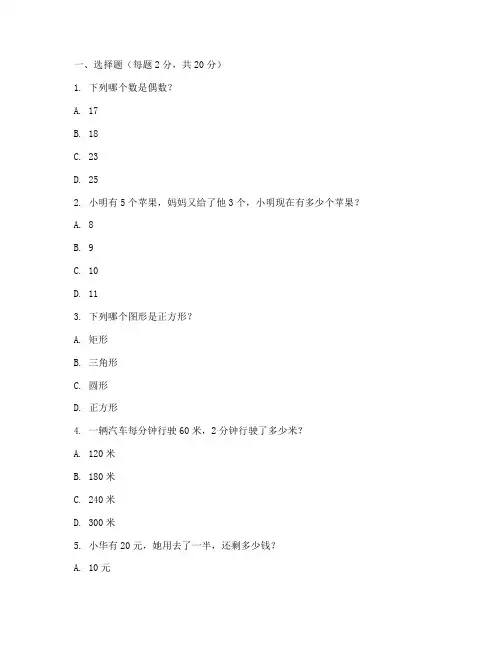 一、选择题（每题 2 分，共 20 分）

1. 下列哪个数是偶数？

A. 17

B. 18

C. 23

D. 25

2. 小明有 5 个苹果，妈妈又给了他 3 个，小明现在有多少个苹果？

A. 8

B. 9

C. 10

D. 11

3. 下列哪个图形是正方形？

A. 矩形

B. 三角形

C. 圆形

D. 正方形

4. 一辆汽车每分钟行驶 60 米，2 分钟行驶了多少米？

A. 120 米

B. 180 米

C. 240 米

D. 300 米

5. 小华有 20 元，她用去了一半，还剩多少钱？

A. 10 元